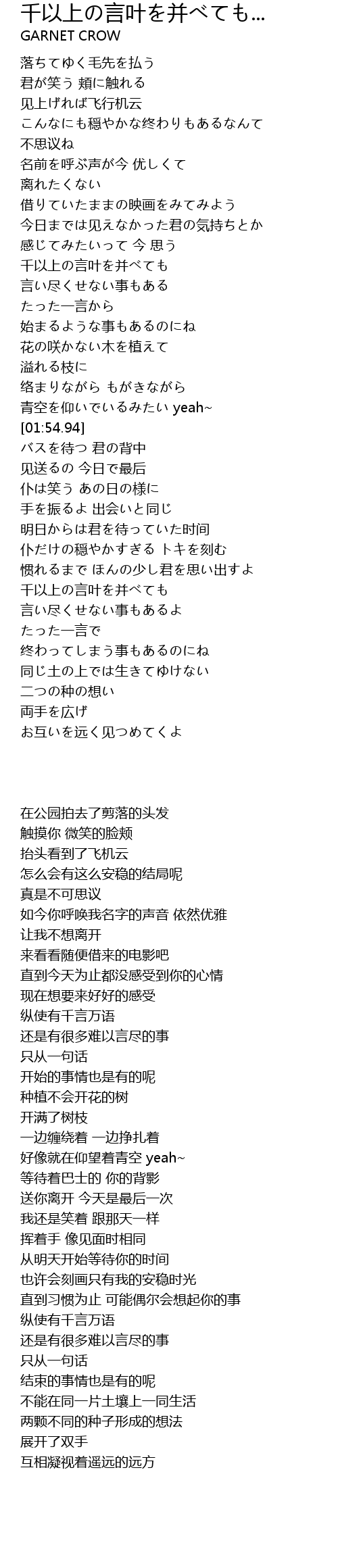 千以上の言叶を并べても...
GARNET CROW

落ちてゆく毛先を払う
君が笑う 頬に触れる
见上げれば飞行机云
こんなにも穏やかな终わりもあるなんて
不思议ね
名前を呼ぶ声が今 优しくて
离れたくない
借りていたままの映画をみてみよう
今日までは见えなかった君の気持ちとか
感じてみたいって 今 思う
千以上の言叶を并べても
言い尽くせない事もある
たった一言から
始まるような事もあるのにね
花の咲かない木を植えて
溢れる枝に
络まりながら もがきながら
青空を仰いでいるみたい yeah~
[01:54.94]
バスを待つ 君の背中
见送るの 今日で最后
仆は笑う あの日の様に
手を振るよ 出会いと同じ
明日からは君を待っていた时间
仆だけの穏やかすぎる トキを刻む
惯れるまで ほんの少し君を思い出すよ
千以上の言叶を并べても
言い尽くせない事もあるよ
たった一言で
终わってしまう事もあるのにね
同じ土の上では生きてゆけない
二つの种の想い
両手を広げ
お互いを远く见つめてくよ

在公园拍去了剪落的头发
触摸你 微笑的脸颊
抬头看到了飞机云
怎么会有这么安稳的结局呢
真是不可思议
如今你呼唤我名字的声音 依然优雅
让我不想离开
来看看随便借来的电影吧
直到今天为止都没感受到你的心情
现在想要来好好的感受
纵使有千言万语
还是有很多难以言尽的事
只从一句话
开始的事情也是有的呢
种植不会开花的树
开满了树枝
一边缠绕着 一边挣扎着
好像就在仰望着青空 yeah~
等待着巴士的 你的背影
送你离开 今天是最后一次
我还是笑着 跟那天一样
挥着手 像见面时相同
从明天开始等待你的时间
也许会刻画只有我的安稳时光
直到习惯为止 可能偶尔会想起你的事
纵使有千言万语
还是有很多难以言尽的事
只从一句话
结束的事情也是有的呢
不能在同一片土壤上一同生活
两颗不同的种子形成的想法
展开了双手
互相凝视着遥远的远方